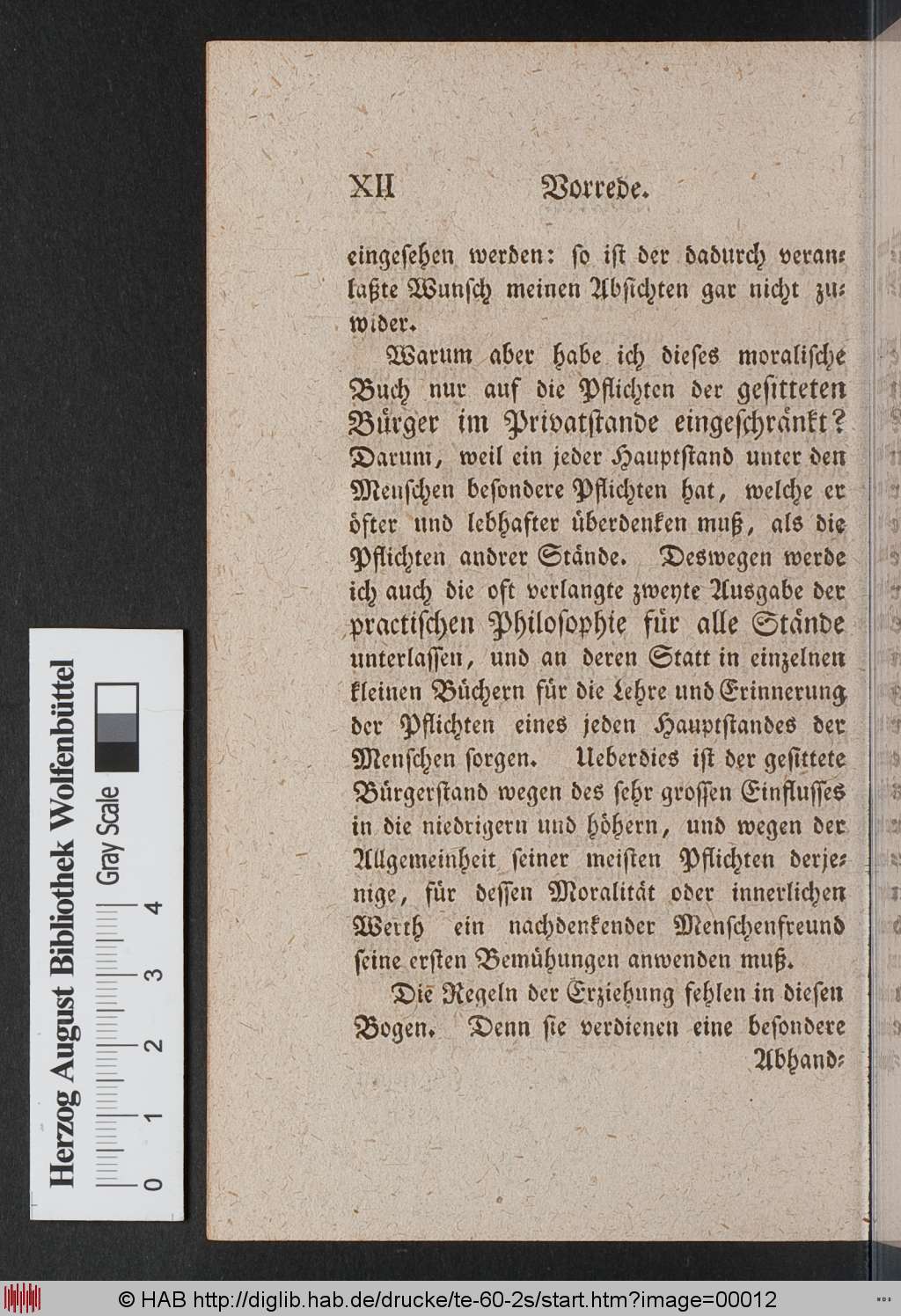 XII Vorrede.

eingesehen werden: so ist der dadurch veranlaßte Wunsch meinen Absichten gar nicht zuwider.

Warum aber habe ich dieses moralische Buch nur auf die Pflichten der gesitteten Bürger im Privatstande eingeschränkt? Darum, weil ein jeder Hauptstand unter den Menschen besondere Pflichten hat, welche er öfter und lebhafter überdenken muß, als die Pflichten andrer Stände. Deswegen werde ich auch die oft verlangte zweyte Ausgabe der practischen Philosophie für alle Stände unterlassen, und an deren Statt in einzelnen kleinen Büchern für die Lehre und Erinnerung der Pflichten eines jeden Hauptstandes der Menschen sorgen. Ueberdies ist der gesittete Bürgerstand wegen des sehr grossen Einflusses in die niedrigern und höhern, und wegen der Allgemeinheit seiner meisten Pflichten derjenige, für dessen Moralität oder innerlichen Werth ein nachdenkender Menschenfreund seine ersten Bemühungen anwenden muß.

Die Regeln der Erziehung fehlen in diesen Bogen. Denn sie verdienen eine besondere Abhand-

Herzog August Bibliothek Wolfenbüttel
Gray Scale
0 1 2 3 4

© HAB http://diglib.hab.de/drucke/te-60-2s/start.htm?image=00012